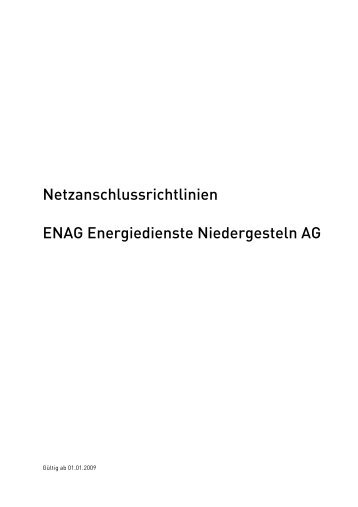 Netzanschlussrichtlinien

ENAG Energiedienste Niedergesteln AG

Gültig ab 01.01.2009